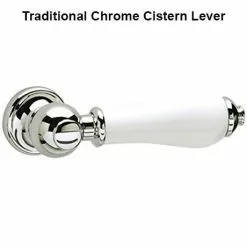 Traditional Chrome Cistern Lever